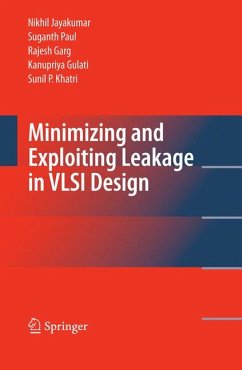 Nikhil Jayakumar
Suganth Paul
Rajesh Garg
Kanupriya Gulati
Sunil P. Khatri

Minimizing and Exploiting Leakage in VLSI Design

Springer